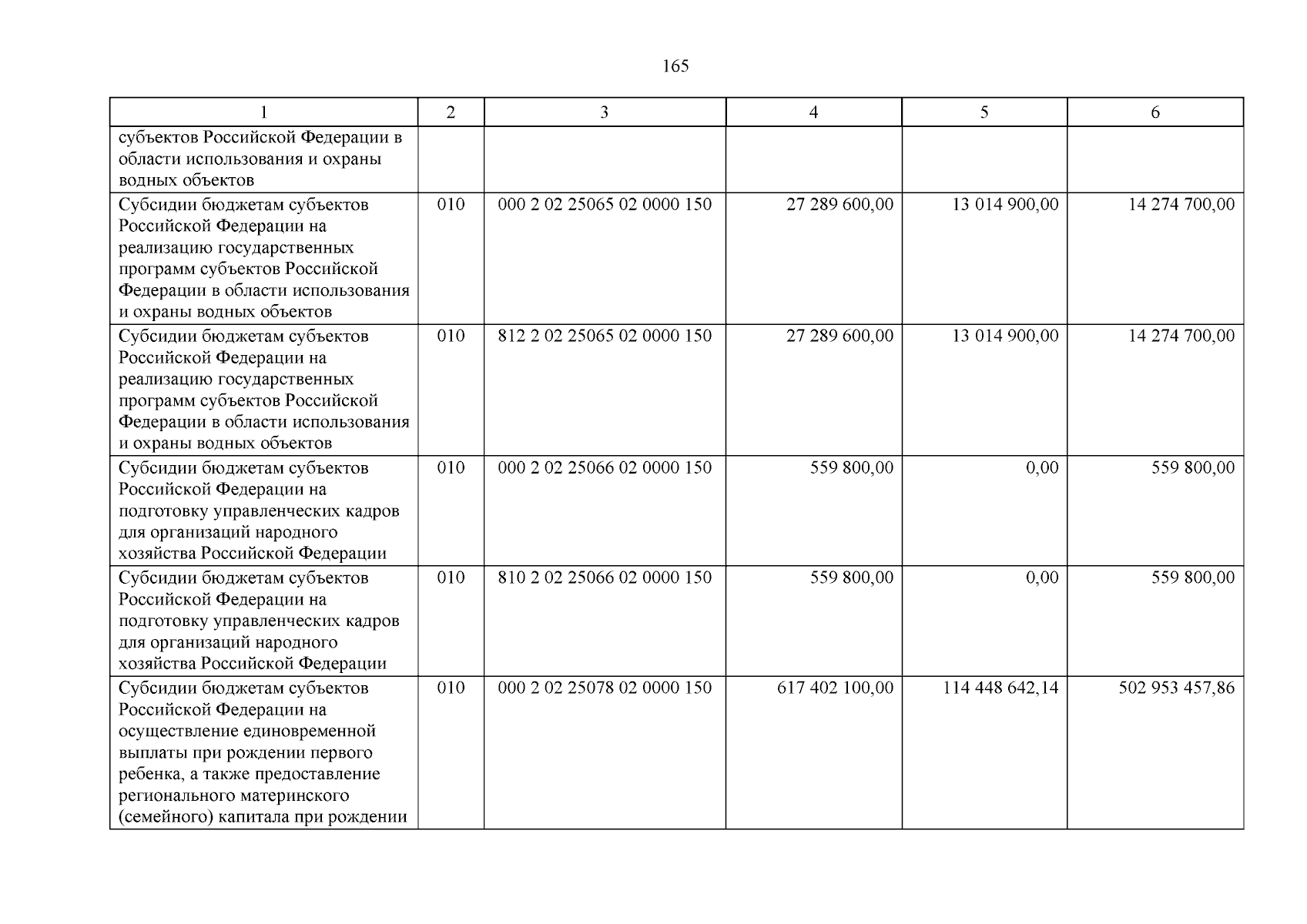 165

| 1 | 2 | 3 | 4 | 5 | 6 |
|---|---|---|---|---|---|
| субъектов Российской Федерации в области использования и охраны водных объектов | | | | | |
| Субсидии бюджетам субъектов Российской Федерации на реализацию государственных программ субъектов Российской Федерации в области использования и охраны водных объектов | 010 | 000 2 02 25065 02 0000 150 | 27 289 600,00 | 13 014 900,00 | 14 274 700,00 |
| Субсидии бюджетам субъектов Российской Федерации на реализацию государственных программ субъектов Российской Федерации в области использования и охраны водных объектов | 010 | 812 2 02 25065 02 0000 150 | 27 289 600,00 | 13 014 900,00 | 14 274 700,00 |
| Субсидии бюджетам субъектов Российской Федерации на подготовку управленческих кадров для организаций народного хозяйства Российской Федерации | 010 | 000 2 02 25066 02 0000 150 | 559 800,00 | 0,00 | 559 800,00 |
| Субсидии бюджетам субъектов Российской Федерации на подготовку управленческих кадров для организаций народного хозяйства Российской Федерации | 010 | 810 2 02 25066 02 0000 150 | 559 800,00 | 0,00 | 559 800,00 |
| Субсидии бюджетам субъектов Российской Федерации на осуществление единовременной выплаты при рождении первого ребенка, а также предоставление регионального материнского (семейного) капитала при рождении | 010 | 000 2 02 25078 02 0000 150 | 617 402 100,00 | 114 448 642,14 | 502 953 457,86 |